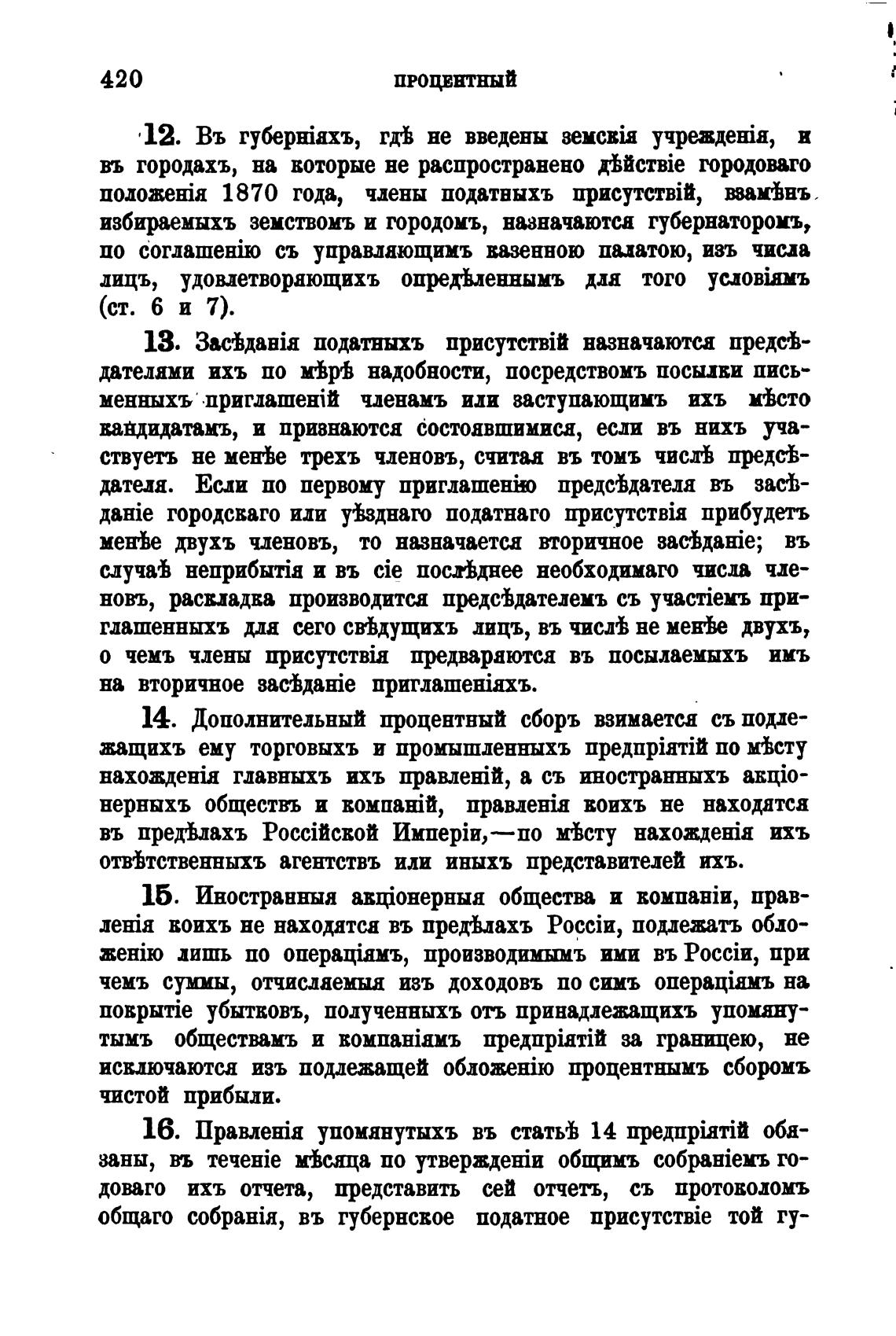 420 ПРОЦЕНТНЫЙ

12. Въ губерніяхъ, гдѣ не введены земскія учрежденія, и въ городахъ, на которые не распространено дѣйствіе городоваго положенія 1870 года, члены податныхъ присутствій, взамѣнъ избираемыхъ земствомъ и городомъ, назначаются губернаторомъ, по соглашенію съ управляющимъ казенною палатою, изъ числа лицъ, удовлетворяющихъ опредѣленнымъ для того условіямъ (ст. 6 и 7).

13. Засѣданія податныхъ присутствій назначаются предсѣдателями ихъ по мѣрѣ надобности, посредствомъ посылки письменныхъ приглашеній членамъ или заступающимъ ихъ мѣсто кандидатамъ, и признаются состоявшимися, если въ нихъ участвуетъ не менѣе трехъ членовъ, считая въ томъ числѣ предсѣдателя. Если по первому приглашенію предсѣдателя въ засѣданіе городскаго или уѣзднаго податнаго присутствія прибудетъ менѣе двухъ членовъ, то назначается вторичное засѣданіе; въ случаѣ неприбытія и въ сіе послѣднее необходимаго числа членовъ, раскладка производится предсѣдателемъ съ участіемъ приглашенныхъ для сего свѣдущихъ лицъ, въ числѣ не менѣе двухъ, о чемъ члены присутствія предваряются въ посылаемыхъ имъ на вторичное засѣданіе приглашеніяхъ.

14. Дополнительный процентный сборъ взимается съ подлежащихъ ему торговыхъ и промышленныхъ предпріятій по мѣсту нахожденія главныхъ ихъ правленій, а съ иностранныхъ акціонерныхъ обществъ и компаній, правленія коихъ не находятся въ предѣлахъ Россійской Имперіи,—по мѣсту нахожденія ихъ отвѣтственныхъ агентствъ или иныхъ представителей ихъ.

15. Иностранныя акціонерныя общества и компаніи, правленія коихъ не находятся въ предѣлахъ Россіи, подлежатъ обложенію лишь по операціямъ, производимымъ ими въ Россіи, при чемъ суммы, отчисляемыя изъ доходовъ по симъ операціямъ на покрытіе убытковъ, полученныхъ отъ принадлежащихъ упомянутымъ обществамъ и компаніямъ предпріятій за границею, не исключаются изъ подлежащей обложенію процентнымъ сборомъ чистой прибыли.

16. Правленія упомянутыхъ въ статьѣ 14 предпріятій обязаны, въ теченіе мѣсяца по утвержденіи общимъ собраніемъ годоваго ихъ отчета, представить сей отчетъ, съ протоколомъ общаго собранія, въ губернское податное присутствіе той гу-